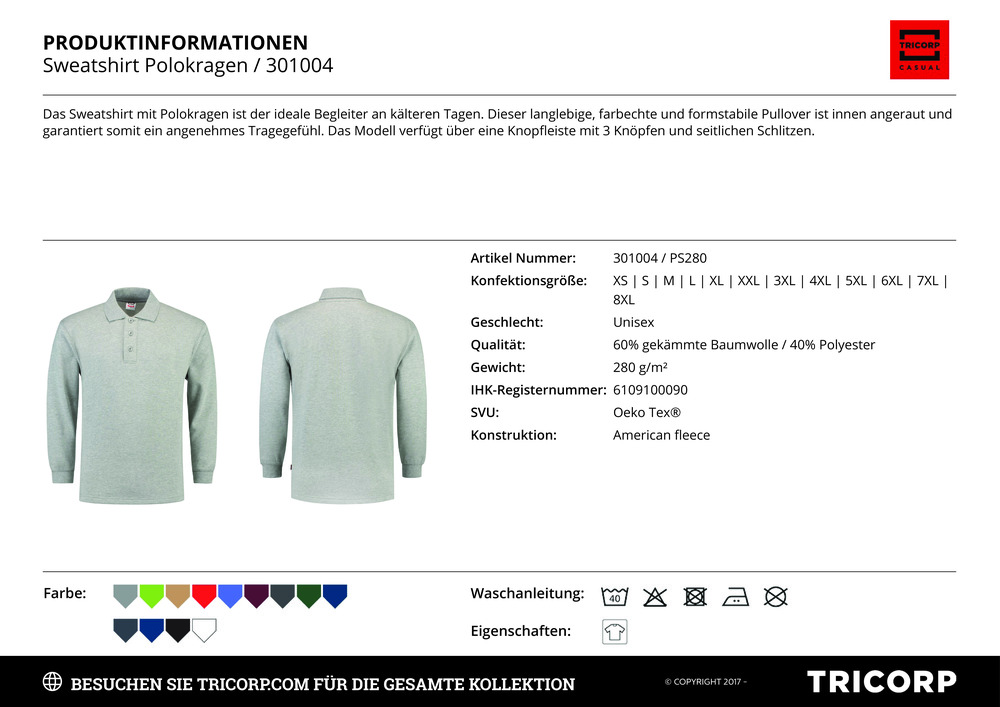 PRODUKTINFORMATIONEN
Sweatshirt Polokragen / 301004

TRICORP
CASUAL

Das Sweatshirt mit Polokragen ist der ideale Begleiter an kälteren Tagen. Dieser langlebige, farbechte und formstabile Pullover ist innen angeraut und garantiert somit ein angenehmes Tragegefühl. Das Modell verfügt über eine Knopfleiste mit 3 Knöpfen und seitlichen Schlitzen.

| | |
|---|---|
| Artikel Nummer: | 301004 / PS280 |
| Konfektionsgröße: | XS \| S \| M \| L \| XL \| XXL \| 3XL \| 4XL \| 5XL \| 6XL \| 7XL \| 8XL |
| Geschlecht: | Unisex |
| Qualität: | 60% gekämmte Baumwolle / 40% Polyester |
| Gewicht: | 280 g/m² |
| IHK-Registernummer: | 6109100090 |
| SVU: | Oeko Tex® |
| Konstruktion: | American fleece |

Farbe:

Waschanleitung: 40

Eigenschaften:

BESUCHEN SIE TRICORP.COM FÜR DIE GESAMTE KOLLEKTION
© COPYRIGHT 2017 -
TRICORP